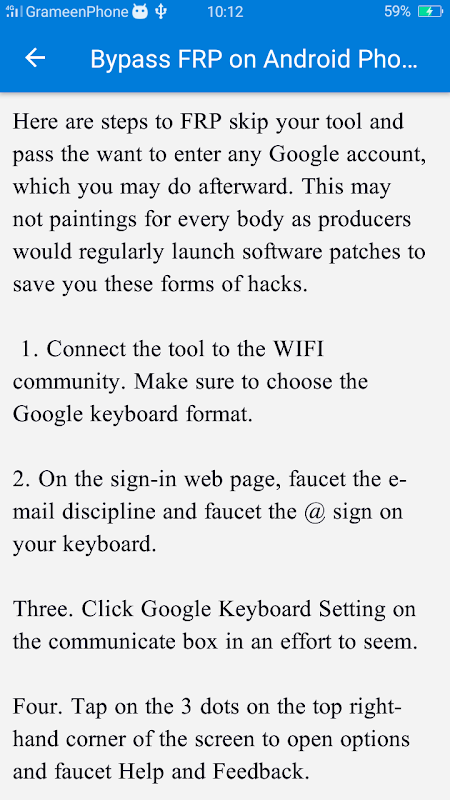 GrameenPhone 10:12 59%

Bypass FRP on Android Pho...

Here are steps to FRP skip your tool and pass the want to enter any Google account, which you may do afterward. This may not paintings for every body as producers would regularly launch software patches to save you these forms of hacks.

1. Connect the tool to the WIFI community. Make sure to choose the Google keyboard format.

2. On the sign-in web page, faucet the e-mail discipline and faucet the @ sign on your keyboard.

Three. Click Google Keyboard Setting on the communicate box in an effort to seem.

Four. Tap on the 3 dots on the top right-hand corner of the screen to open options and faucet Help and Feedback.